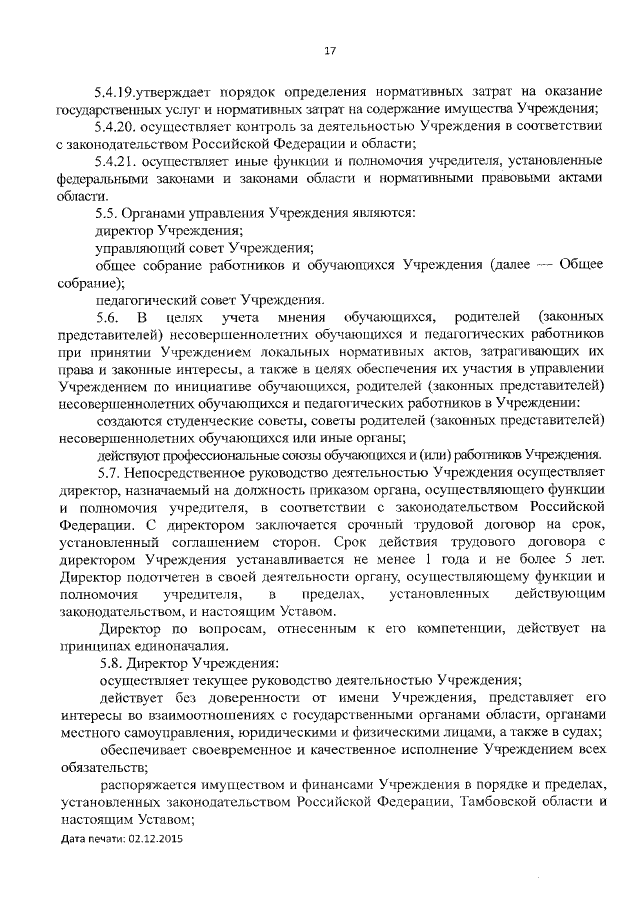 17

5.4.19.утверждает порядок определения нормативных затрат на оказание государственных услуг и нормативных затрат на содержание имущества Учреждения;

5.4.20. осуществляет контроль за деятельностью Учреждения в соответствии с законодательством Российской Федерации и области;

5.4.21. осуществляет иные функции и полномочия учредителя, установленные федеральными законами и законами области и нормативными правовыми актами области.

5.5. Органами управления Учреждения являются:

директор Учреждения;

управляющий совет Учреждения;

общее собрание работников и обучающихся Учреждения (далее — Общее собрание);

педагогический совет Учреждения.

5.6. В целях учета мнения обучающихся, родителей (законных представителей) несовершеннолетних обучающихся и педагогических работников при принятии Учреждением локальных нормативных актов, затрагивающих их права и законные интересы, а также в целях обеспечения их участия в управлении Учреждением по инициативе обучающихся, родителей (законных представителей) несовершеннолетних обучающихся и педагогических работников в Учреждении:

создаются студенческие советы, советы родителей (законных представителей) несовершеннолетних обучающихся или иные органы;

действуют профессиональные союзы обучающихся и (или) работников Учреждения.

5.7. Непосредственное руководство деятельностью Учреждения осуществляет директор, назначаемый на должность приказом органа, осуществляющего функции и полномочия учредителя, в соответствии с законодательством Российской Федерации. С директором заключается срочный трудовой договор на срок, установленный соглашением сторон. Срок действия трудового договора с директором Учреждения устанавливается не менее 1 года и не более 5 лет. Директор подотчетен в своей деятельности органу, осуществляющему функции и полномочия учредителя, в пределах, установленных действующим законодательством, и настоящим Уставом.

Директор по вопросам, отнесенным к его компетенции, действует на принципах единоначалия.

5.8. Директор Учреждения:

осуществляет текущее руководство деятельностью Учреждения;

действует без доверенности от имени Учреждения, представляет его интересы во взаимоотношениях с государственными органами области, органами местного самоуправления, юридическими и физическими лицами, а также в судах;

обеспечивает своевременное и качественное исполнение Учреждением всех обязательств;

распоряжается имуществом и финансами Учреждения в порядке и пределах, установленных законодательством Российской Федерации, Тамбовской области и настоящим Уставом;

Дата печати: 02.12.2015